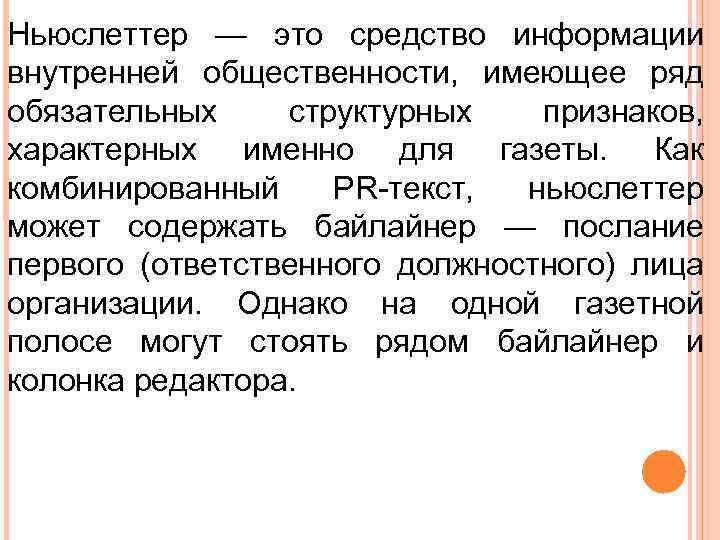 Ньюслеттер — это средство информации внутренней общественности, имеющее ряд обязательных структурных признаков, характерных именно для газеты. Как комбинированный PR-текст, ньюслеттер может содержать байлайнер — послание первого (ответственного должностного) лица организации. Однако на одной газетной полосе могут стоять рядом байлайнер и колонка редактора.